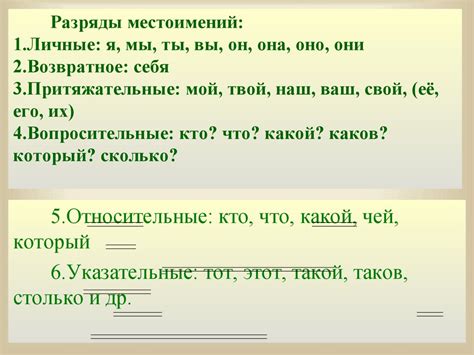 Разряды местоимений:
1.Личные: я, мы, ты, вы, он, она, оно, они
2.Возвратное: себя
3.Притяжательные: мой, твой, наш, ваш, свой, (её, его, их)
4.Вопросительные: кто? что? какой? каков? который? сколько?

5.Относительные: кто, что, какой, чей, который

6.Указательные: тот, этот, такой, таков, столько и др.